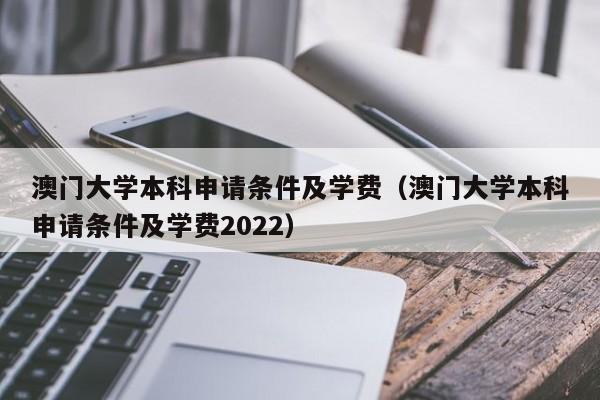 澳门大学本科申请条件及学费（澳门大学本科申请条件及学费2022）